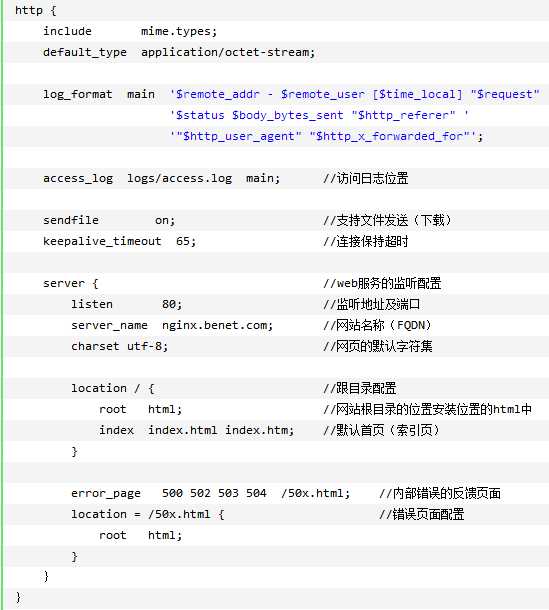 http {
    include       mime.types;
    default_type  application/octet-stream;

    log_format  main  '$remote_addr - $remote_user [$time_local] "$request"
                      '$status $body_bytes_sent "$http_referer" '
                      '"$http_user_agent" "$http_x_forwarded_for"';

    access_log  logs/access.log  main;      //访问日志位置

    sendfile        on;                     //支持文件发送（下载）
    keepalive_timeout  65;                  //连接保持超时

    server {                                //web服务的监听配置
        listen       80;                    //监听地址及端口
        server_name  nginx.benet.com;       //网站名称（FQDN）
        charset utf-8;                      //网页的默认字符集

        location / {                        //跟目录配置
            root   html;                    //网站根目录的位置安装位置的html中
            index  index.html index.htm;    //默认首页（索引页）
        }

        error_page   500 502 503 504  /50x.html;    //内部错误的反馈页面
        location = /50x.html {                      //错误页面配置
            root   html;
        }
    }
}